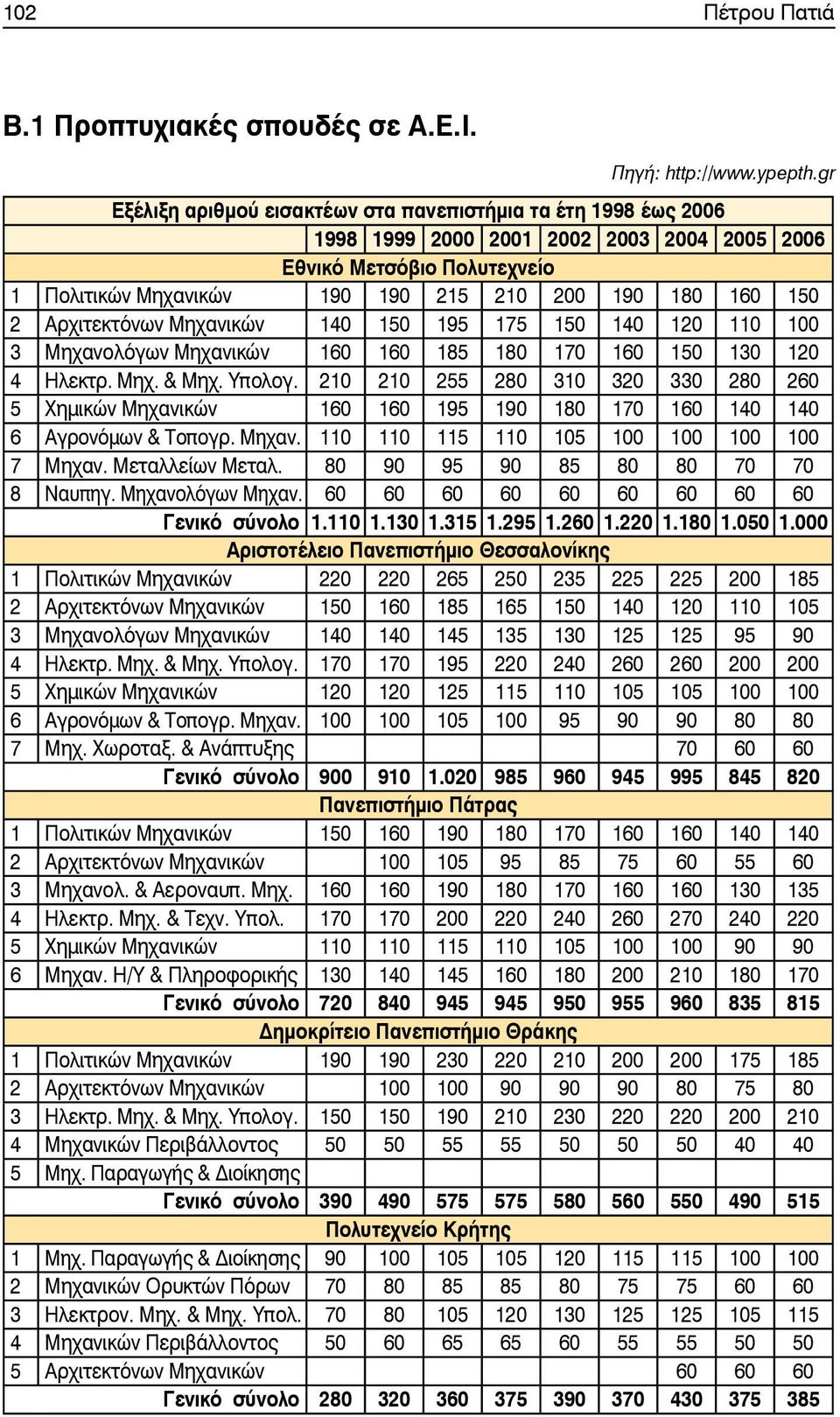 102 Πέτρου Πατιά

Β.1 Προπτυχιακές σπουδές σε Α.Ε.Ι.

Πηγή: http://www.ypepth.gr

Εξέλιξη αριθμού εισακτέων στα πανεπιστήμια τα έτη 1998 έως 2006

| | | 1998 | 1999 | 2000 | 2001 | 2002 | 2003 | 2004 | 2005 | 2006 |
|---|---|---|---|---|---|---|---|---|---|---|
| | Εθνικό Μετσόβιο Πολυτεχνείο | | | | | | | | | |
| 1 | Πολιτικών Μηχανικών | 190 | 190 | 215 | 210 | 200 | 190 | 180 | 160 | 150 |
| 2 | Αρχιτεκτόνων Μηχανικών | 140 | 150 | 195 | 175 | 150 | 140 | 120 | 110 | 100 |
| 3 | Μηχανολόγων Μηχανικών | 160 | 160 | 185 | 180 | 170 | 160 | 150 | 130 | 120 |
| 4 | Ηλεκτρ. Μηχ. & Μηχ. Υπολογ. | 210 | 210 | 255 | 280 | 310 | 320 | 330 | 280 | 260 |
| 5 | Χημικών Μηχανικών | 160 | 160 | 195 | 190 | 180 | 170 | 160 | 140 | 140 |
| 6 | Αγρονόμων & Τοπογρ. Μηχαν. | 110 | 110 | 115 | 110 | 105 | 100 | 100 | 100 | 100 |
| 7 | Μηχαν. Μεταλλείων Μεταλ. | 80 | 90 | 95 | 90 | 85 | 80 | 80 | 70 | 70 |
| 8 | Ναυπηγ. Μηχανολόγων Μηχαν. | 60 | 60 | 60 | 60 | 60 | 60 | 60 | 60 | 60 |
| | Γενικό σύνολο | 1.110 | 1.130 | 1.315 | 1.295 | 1.260 | 1.220 | 1.180 | 1.050 | 1.000 |
| | Αριστοτέλειο Πανεπιστήμιο Θεσσαλονίκης | | | | | | | | | |
| 1 | Πολιτικών Μηχανικών | 220 | 220 | 265 | 250 | 235 | 225 | 225 | 200 | 185 |
| 2 | Αρχιτεκτόνων Μηχανικών | 150 | 160 | 185 | 165 | 150 | 140 | 120 | 110 | 105 |
| 3 | Μηχανολόγων Μηχανικών | 140 | 140 | 145 | 135 | 130 | 125 | 125 | 95 | 90 |
| 4 | Ηλεκτρ. Μηχ. & Μηχ. Υπολογ. | 170 | 170 | 195 | 220 | 240 | 260 | 260 | 200 | 200 |
| 5 | Χημικών Μηχανικών | 120 | 120 | 125 | 115 | 110 | 105 | 105 | 100 | 100 |
| 6 | Αγρονόμων & Τοπογρ. Μηχαν. | 100 | 100 | 105 | 100 | 95 | 90 | 90 | 80 | 80 |
| 7 | Μηχ. Χωροταξ. & Ανάπτυξης | | | | | | | 70 | 60 | 60 |
| | Γενικό σύνολο | 900 | 910 | 1.020 | 985 | 960 | 945 | 995 | 845 | 820 |
| | Πανεπιστήμιο Πάτρας | | | | | | | | | |
| 1 | Πολιτικών Μηχανικών | 150 | 160 | 190 | 180 | 170 | 160 | 160 | 140 | 140 |
| 2 | Αρχιτεκτόνων Μηχανικών | | 100 | 105 | 95 | 85 | 75 | 60 | 55 | 60 |
| 3 | Μηχανολ. & Αεροναυπ. Μηχ. | 160 | 160 | 190 | 180 | 170 | 160 | 160 | 130 | 135 |
| 4 | Ηλεκτρ. Μηχ. & Τεχν. Υπολ. | 170 | 170 | 200 | 220 | 240 | 260 | 270 | 240 | 220 |
| 5 | Χημικών Μηχανικών | 110 | 110 | 115 | 110 | 105 | 100 | 100 | 90 | 90 |
| 6 | Μηχαν. Η/Υ & Πληροφορικής | 130 | 140 | 145 | 160 | 180 | 200 | 210 | 180 | 170 |
| | Γενικό σύνολο | 720 | 840 | 945 | 945 | 950 | 955 | 960 | 835 | 815 |
| | Δημοκρίτειο Πανεπιστήμιο Θράκης | | | | | | | | | |
| 1 | Πολιτικών Μηχανικών | 190 | 190 | 230 | 220 | 210 | 200 | 200 | 175 | 185 |
| 2 | Αρχιτεκτόνων Μηχανικών | | 100 | 100 | 90 | 90 | 90 | 80 | 75 | 80 |
| 3 | Ηλεκτρ. Μηχ. & Μηχ. Υπολογ. | 150 | 150 | 190 | 210 | 230 | 220 | 220 | 200 | 210 |
| 4 | Μηχανικών Περιβάλλοντος | 50 | 50 | 55 | 55 | 50 | 50 | 50 | 40 | 40 |
| 5 | Μηχ. Παραγωγής & Διοίκησης | | | | | | | | | |
| | Γενικό σύνολο | 390 | 490 | 575 | 575 | 580 | 560 | 550 | 490 | 515 |
| | Πολυτεχνείο Κρήτης | | | | | | | | | |
| 1 | Μηχ. Παραγωγής & Διοίκησης | 90 | 100 | 105 | 105 | 120 | 115 | 115 | 100 | 100 |
| 2 | Μηχανικών Ορυκτών Πόρων | 70 | 80 | 85 | 85 | 80 | 75 | 75 | 60 | 60 |
| 3 | Ηλεκτρον. Μηχ. & Μηχ. Υπολ. | 70 | 80 | 105 | 120 | 130 | 125 | 125 | 105 | 115 |
| 4 | Μηχανικών Περιβάλλοντος | 50 | 60 | 65 | 65 | 60 | 55 | 55 | 50 | 50 |
| 5 | Αρχιτεκτόνων Μηχανικών | | | | | | | 60 | 60 | 60 |
| | Γενικό σύνολο | 280 | 320 | 360 | 375 | 390 | 370 | 430 | 375 | 385 |